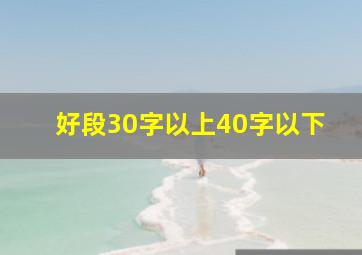 好段30字以上40字以下